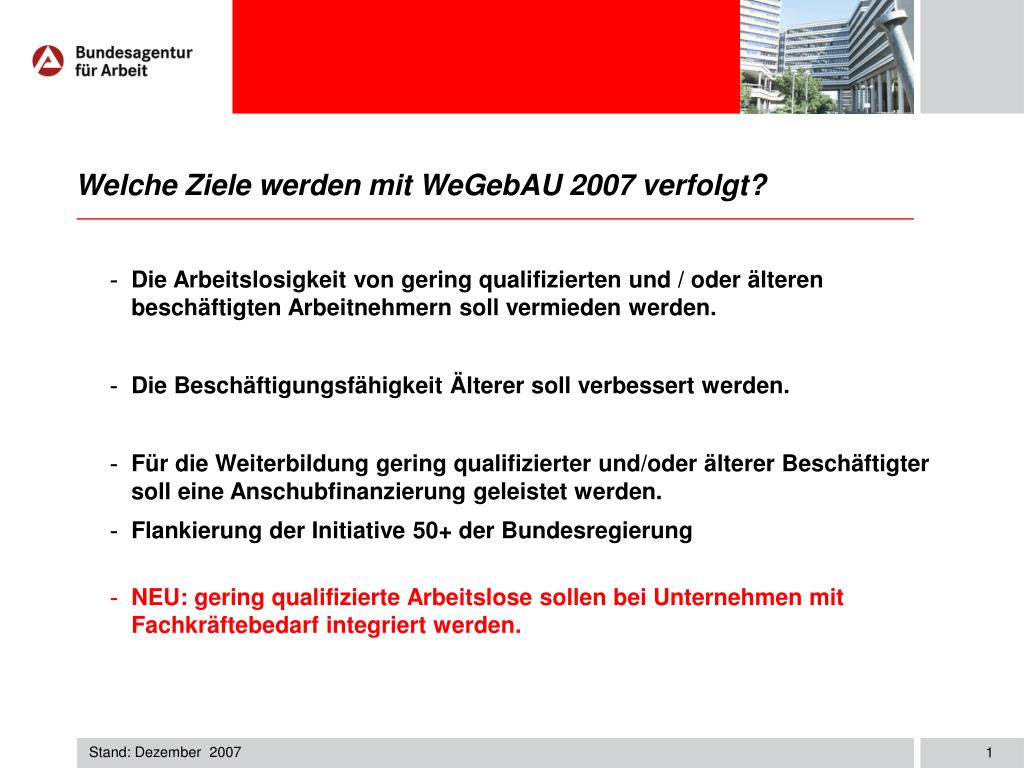 Bundesagentur für Arbeit

Welche Ziele werden mit WeGebAU 2007 verfolgt?

- Die Arbeitslosigkeit von gering qualifizierten und / oder älteren beschäftigten Arbeitnehmern soll vermieden werden.

- Die Beschäftigungsfähigkeit Älterer soll verbessert werden.

- Für die Weiterbildung gering qualifizierter und/oder älterer Beschäftigter soll eine Anschubfinanzierung geleistet werden.

- Flankierung der Initiative 50+ der Bundesregierung

- NEU: gering qualifizierte Arbeitslose sollen bei Unternehmen mit Fachkräftebedarf integriert werden.

Stand: Dezember 2007

1